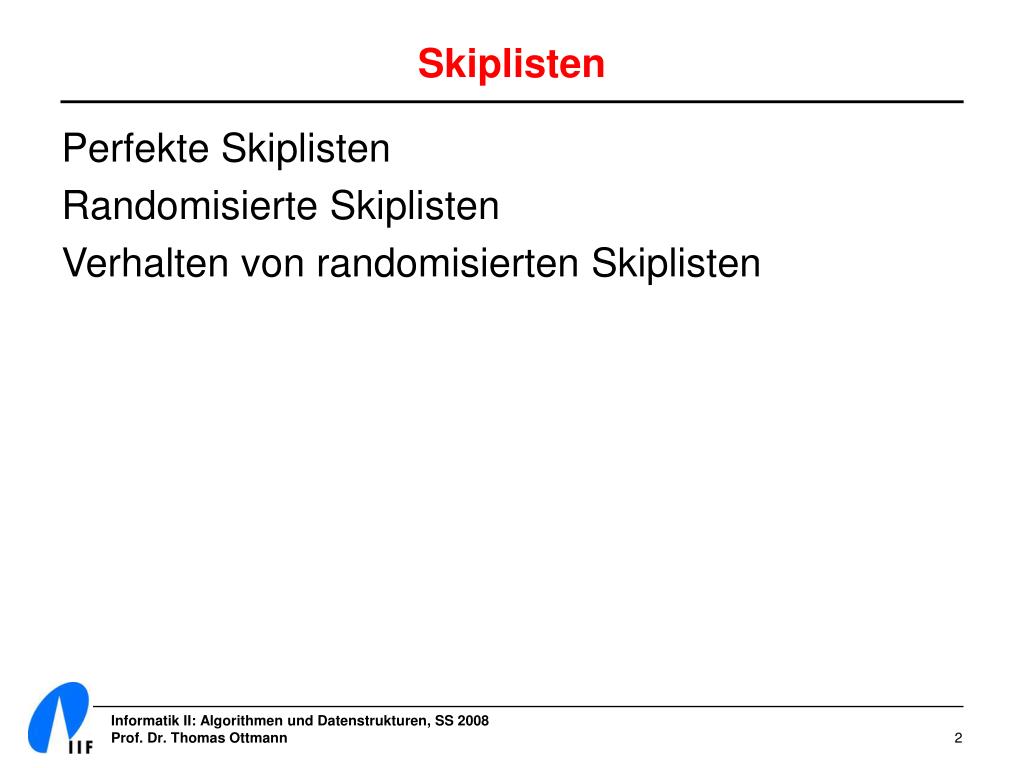 Skiplisten

Perfekte Skiplisten

Randomisierte Skiplisten

Verhalten von randomisierten Skiplisten

IIF

Informatik II: Algorithmen und Datenstrukturen, SS 2008
Prof. Dr. Thomas Ottmann

2